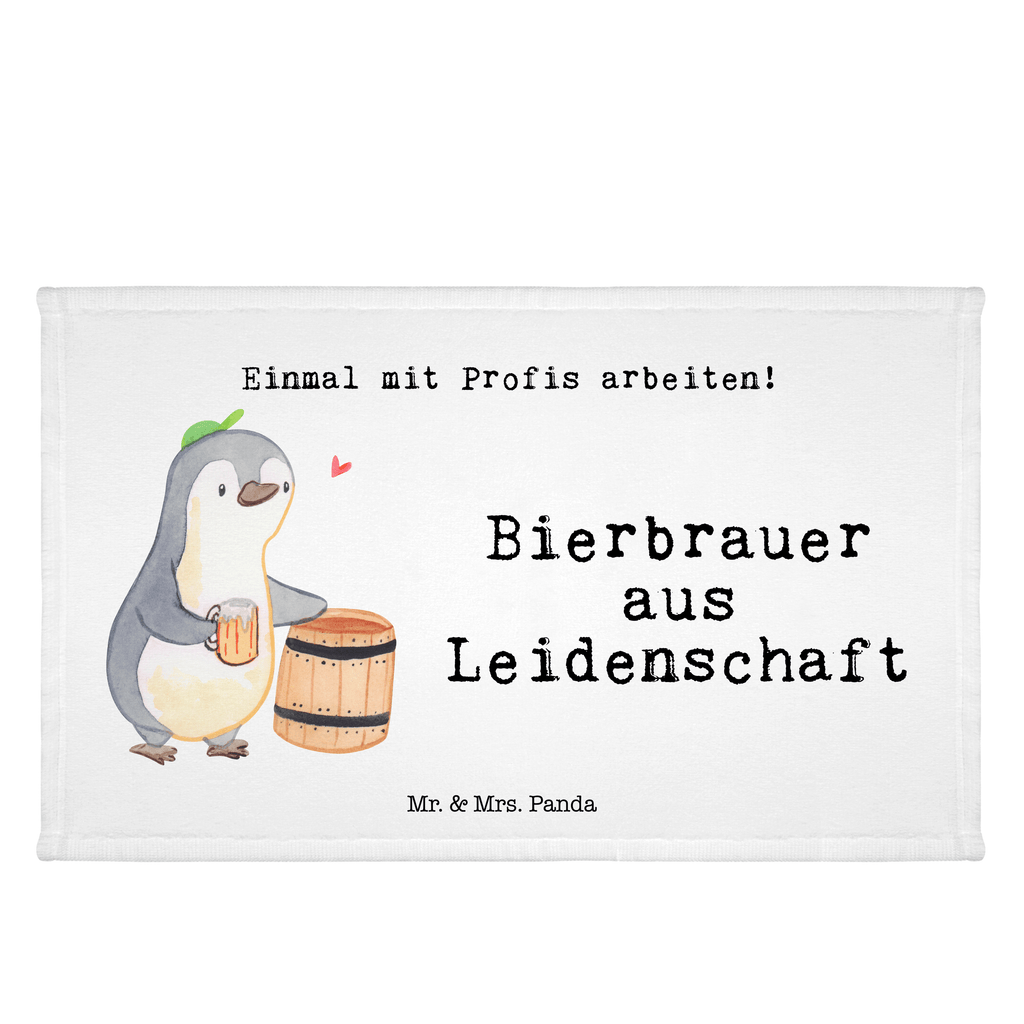 Einmal mit Profis arbeiten!

Bierbrauer aus Leidenschaft

Mr. & Mrs. Panda